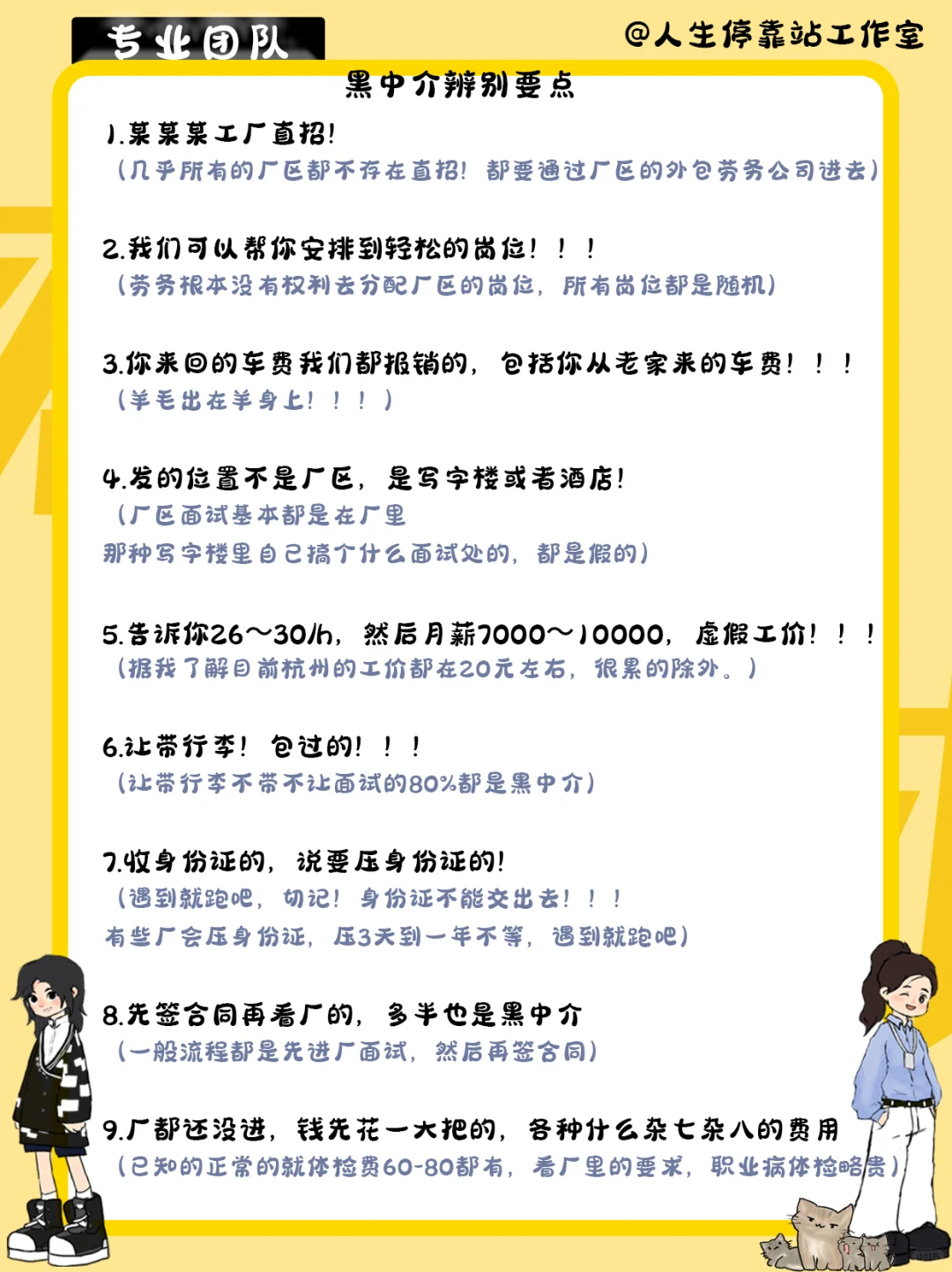 专业团队

@人生停靠站工作室

黑中介辨别要点

1.某某某工厂直招!
(几乎所有的厂区都不存在直招!都要通过厂区的外包劳务公司进去)

2.我们可以帮你安排到轻松的岗位!!!
(劳务根本没有权利去分配厂区的岗位,所有岗位都是随机)

3.你来回的车费我们都报销的,包括你从老家来的车费!!!
(羊毛出在羊身上!!!)

4.发的位置不是厂区,是写字楼或者酒店!
(厂区面试基本都是在厂里
那种写字楼里自己搞个什么面试处的,都是假的)

5.告诉你26~30/h,然后月薪7000~10000,虚假工价!!!
(据我了解目前杭州的工价都在20元左右,很累的除外。)

6.让带行李!包过的!!!
(让带行李不带不让面试的80%都是黑中介)

7.收身份证的,说要压身份证的!
(遇到就跑吧,切记!身份证不能交出去!!!
有些厂会压身份证,压3天到一年不等,遇到就跑吧)

8.先签合同再看厂的,多半也是黑中介
(一般流程都是先进厂面试,然后再签合同)

9.厂都还没进,钱先花一大把的,各种什么杂七杂八的费用
(已知的正常的就体检费60-80都有,看厂里的要求,职业病体检略贵)